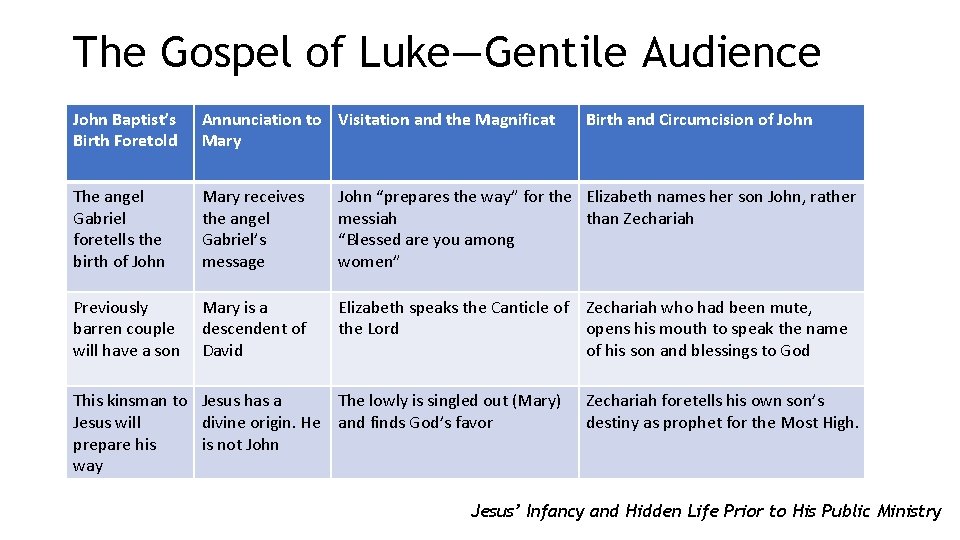 The Gospel of Luke—Gentile Audience

| John Baptist's Birth Foretold | Annunciation to Mary | Visitation and the Magnificat | Birth and Circumcision of John |
|---|---|---|---|
| The angel Gabriel foretells the birth of John | Mary receives the angel Gabriel's message | John "prepares the way" for the messiah "Blessed are you among women" | Elizabeth names her son John, rather than Zechariah |
| Previously barren couple will have a son | Mary is a descendent of David | Elizabeth speaks the Canticle of the Lord | Zechariah who had been mute, opens his mouth to speak the name of his son and blessings to God |
| This kinsman to Jesus will prepare his way | Jesus has a divine origin. He is not John | The lowly is singled out (Mary) and finds God's favor | Zechariah foretells his own son's destiny as prophet for the Most High. |

Jesus' Infancy and Hidden Life Prior to His Public Ministry